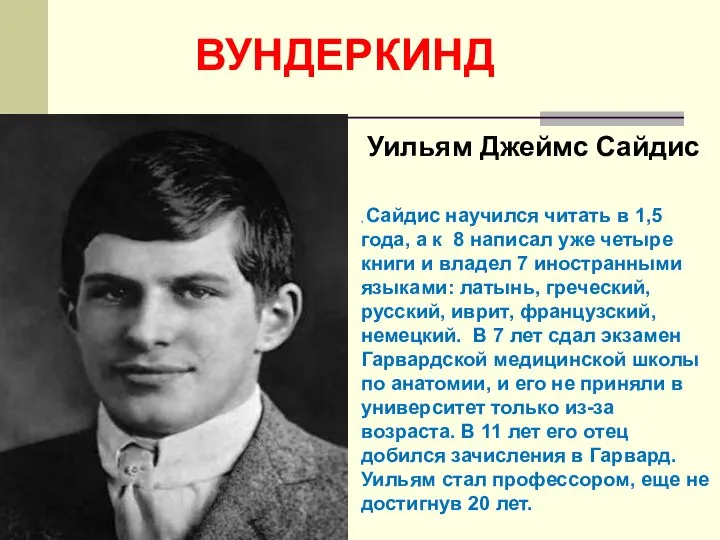 ВУНДЕРКИНД

Уильям Джеймс Сайдис

. Сайдис научился читать в 1,5 года, а к 8 написал уже четыре книги и владел 7 иностранными языками: латынь, греческий, русский, иврит, французский, немецкий. В 7 лет сдал экзамен Гарвардской медицинской школы по анатомии, и его не приняли в университет только из-за возраста. В 11 лет его отец добился зачисления в Гарвард. Уильям стал профессором, еще не достигнув 20 лет.